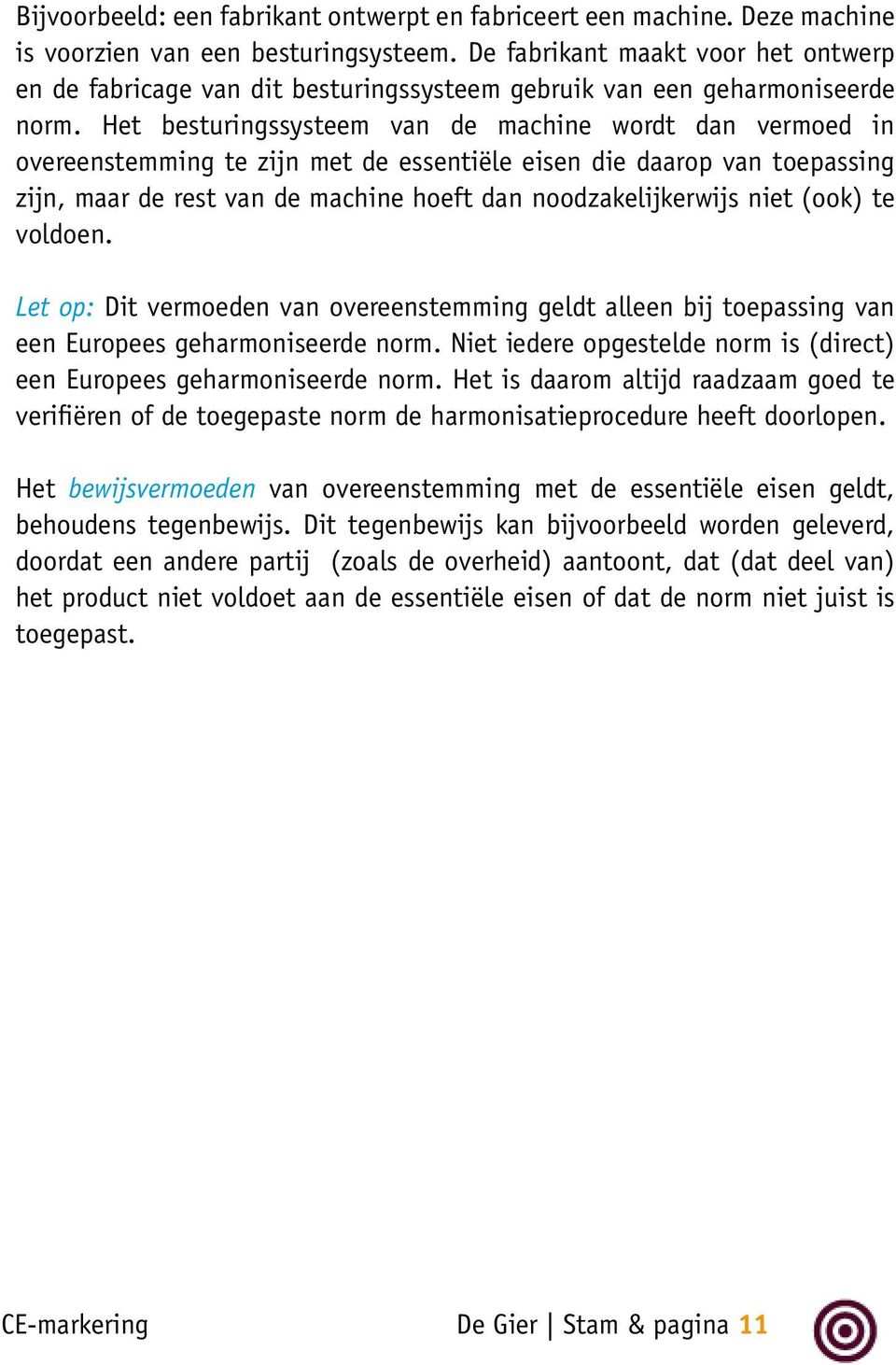 Bijvoorbeeld: een fabrikant ontwerpt en fabriceert een machine. Deze machine is voorzien van een besturingsysteem. De fabrikant maakt voor het ontwerp en de fabricage van dit besturingssysteem gebruik van een geharmoniseerde norm. Het besturingssysteem van de machine wordt dan vermoed in overeenstemming te zijn met de essentiële eisen die daarop van toepassing zijn, maar de rest van de machine hoeft dan noodzakelijkerwijs niet (ook) te voldoen.

Let op: Dit vermoeden van overeenstemming geldt alleen bij toepassing van een Europees geharmoniseerde norm. Niet iedere opgestelde norm is (direct) een Europees geharmoniseerde norm. Het is daarom altijd raadzaam goed te verifiëren of de toegepaste norm de harmonisatieprocedure heeft doorlopen.

Het bewijsvermoeden van overeenstemming met de essentiële eisen geldt, behoudens tegenbewijs. Dit tegenbewijs kan bijvoorbeeld worden geleverd, doordat een andere partij (zoals de overheid) aantoont, dat (dat deel van) het product niet voldoet aan de essentiële eisen of dat de norm niet juist is toegepast.

CE-markering

De Gier | Stam & pagina 11